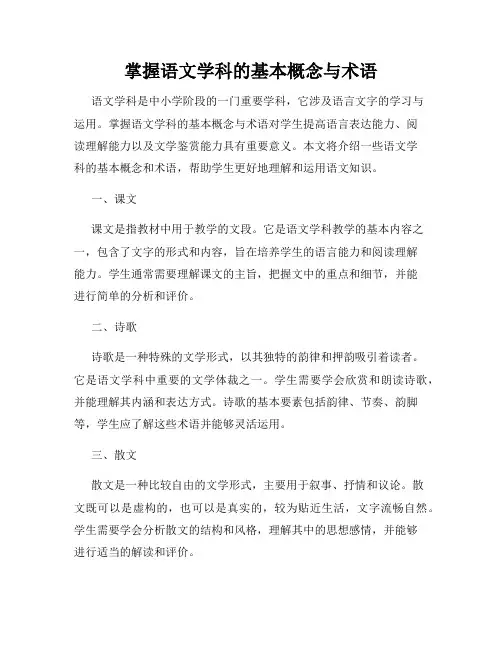 掌握语文学科的基本概念与术语

语文学科是中小学阶段的一门重要学科，它涉及语言文字的学习与运用。掌握语文学科的基本概念与术语对学生提高语言表达能力、阅读理解能力以及文学鉴赏能力具有重要意义。本文将介绍一些语文学科的基本概念和术语，帮助学生更好地理解和运用语文知识。

一、课文

课文是指教材中用于教学的文段。它是语文学科教学的基本内容之一，包含了文字的形式和内容，旨在培养学生的语言能力和阅读理解能力。学生通常需要理解课文的主旨，把握文中的重点和细节，并能进行简单的分析和评价。

二、诗歌

诗歌是一种特殊的文学形式，以其独特的韵律和押韵吸引着读者。它是语文学科中重要的文学体裁之一。学生需要学会欣赏和朗读诗歌，并能理解其内涵和表达方式。诗歌的基本要素包括韵律、节奏、韵脚等，学生应了解这些术语并能够灵活运用。

三、散文

散文是一种比较自由的文学形式，主要用于叙事、抒情和议论。散文既可以是虚构的，也可以是真实的，较为贴近生活，文字流畅自然。学生需要学会分析散文的结构和风格，理解其中的思想感情，并能够进行适当的解读和评价。